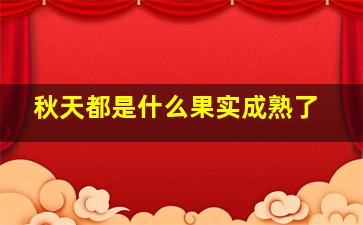 秋天都是什么果实成熟了